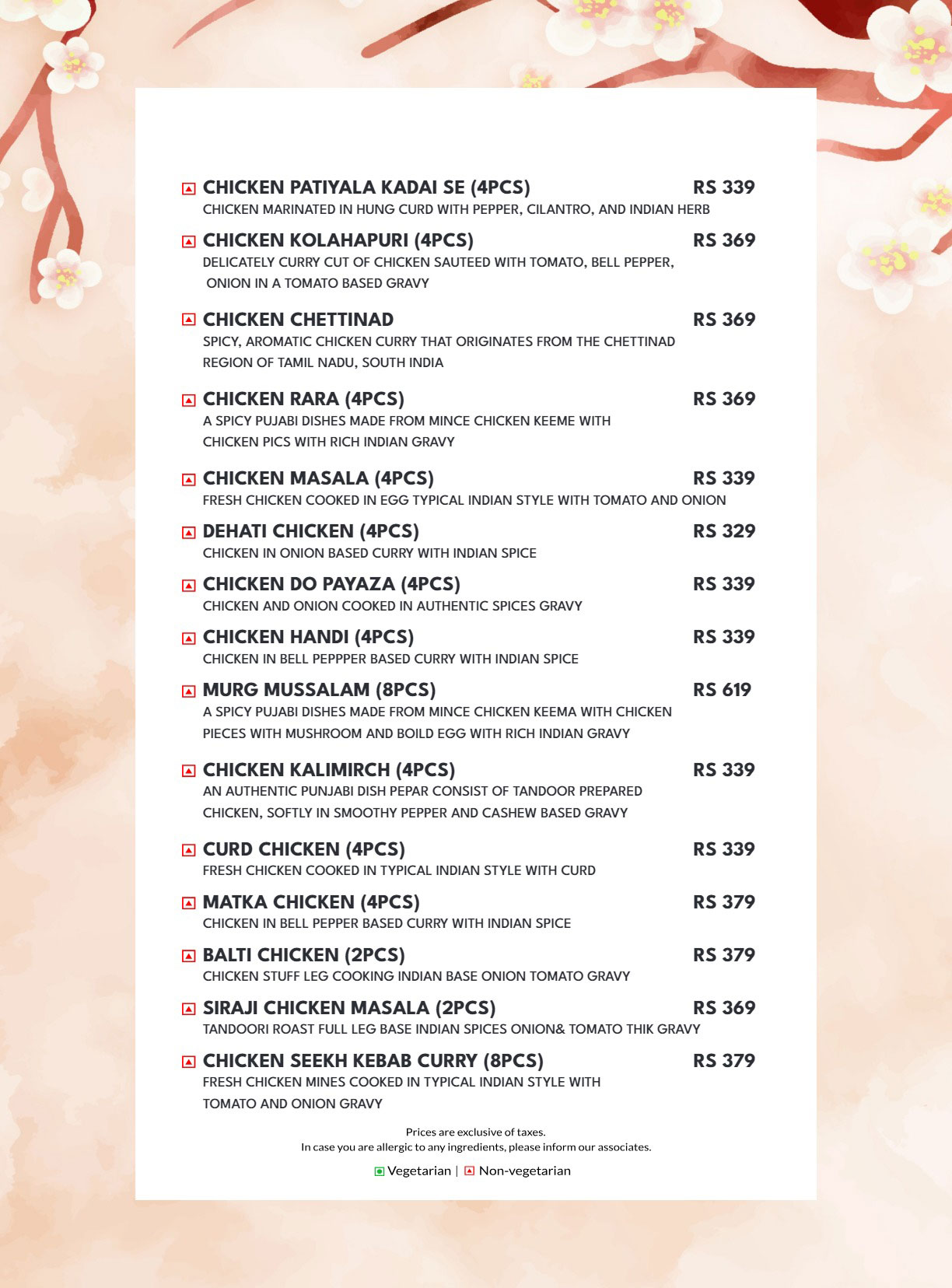 CHICKEN PATIYALA KADAI SE (4PCS) RS 339
CHICKEN MARINATED IN HUNG CURD WITH PEPPER, CILANTRO, AND INDIAN HERB

CHICKEN KOLAHAPURI (4PCS) RS 369
DELICATELY CURRY CUT OF CHICKEN SAUTEED WITH TOMATO, BELL PEPPER, ONION IN A TOMATO BASED GRAVY

CHICKEN CHETTINAD RS 369
SPICY, AROMATIC CHICKEN CURRY THAT ORIGINATES FROM THE CHETTINAD REGION OF TAMIL NADU, SOUTH INDIA

CHICKEN RARA (4PCS) RS 369
A SPICY PUJABI DISHES MADE FROM MINCE CHICKEN KEEME WITH CHICKEN PICS WITH RICH INDIAN GRAVY

CHICKEN MASALA (4PCS) RS 339
FRESH CHICKEN COOKED IN EGG TYPICAL INDIAN STYLE WITH TOMATO AND ONION

DEHATI CHICKEN (4PCS) RS 329
CHICKEN IN ONION BASED CURRY WITH INDIAN SPICE

CHICKEN DO PAYAZA (4PCS) RS 339
CHICKEN AND ONION COOKED IN AUTHENTIC SPICES GRAVY

CHICKEN HANDI (4PCS) RS 339
CHICKEN IN BELL PEPPPER BASED CURRY WITH INDIAN SPICE

MURG MUSSALAM (8PCS) RS 619
A SPICY PUJABI DISHES MADE FROM MINCE CHICKEN KEEMA WITH CHICKEN PIECES WITH MUSHROOM AND BOILD EGG WITH RICH INDIAN GRAVY

CHICKEN KALIMIRCH (4PCS) RS 339
AN AUTHENTIC PUNJABI DISH PEPAR CONSIST OF TANDOOR PREPARED CHICKEN, SOFTLY IN SMOOTHY PEPPER AND CASHEW BASED GRAVY

CURD CHICKEN (4PCS) RS 339
FRESH CHICKEN COOKED IN TYPICAL INDIAN STYLE WITH CURD

MATKA CHICKEN (4PCS) RS 379
CHICKEN IN BELL PEPPER BASED CURRY WITH INDIAN SPICE

BALTI CHICKEN (2PCS) RS 379
CHICKEN STUFF LEG COOKING INDIAN BASE ONION TOMATO GRAVY

SIRAJI CHICKEN MASALA (2PCS) RS 369
TANDOORI ROAST FULL LEG BASE INDIAN SPICES ONION& TOMATO THIK GRAVY

CHICKEN SEEKH KEBAB CURRY (8PCS) RS 379
FRESH CHICKEN MINES COOKED IN TYPICAL INDIAN STYLE WITH TOMATO AND ONION GRAVY

Prices are exclusive of taxes.
In case you are allergic to any ingredients, please inform our associates.

Vegetarian | Non-vegetarian